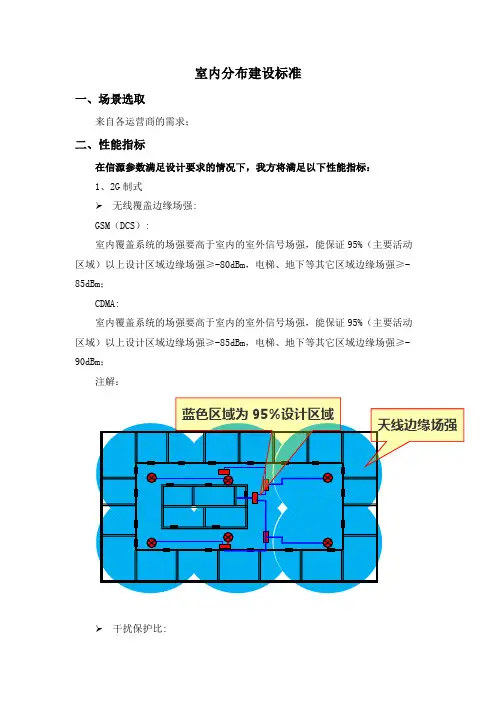 室内分布建设标准

一、场景选取

来自各运营商的需求；

二、性能指标

在信源参数满足设计要求的情况下，我方将满足以下性能指标：

1、2G 制式

➢ 无线覆盖边缘场强：

GSM（DCS）：

室内覆盖系统的场强要高于室内的室外信号场强，能保证 95%（主要活动区域）以上设计区域边缘场强≥-80dBm，电梯、地下等其它区域边缘场强≥-85dBm；

CDMA：

室内覆盖系统的场强要高于室内的室外信号场强，能保证 95%（主要活动区域）以上设计区域边缘场强≥-85dBm，电梯、地下等其它区域边缘场强≥-90dBm；

注解：

蓝色区域为 95%设计区域

天线边缘场强

➢ 干扰保护比：